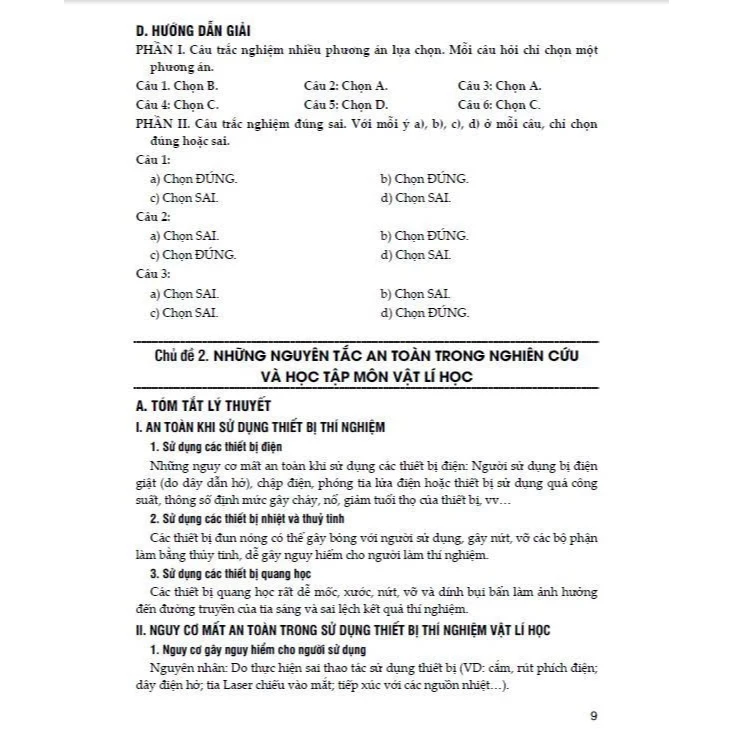 D. HƯỚNG DẪN GIẢI

PHẦN I. Câu trắc nghiệm nhiều phương án lựa chọn. Mỗi câu hỏi chỉ chọn một phương án.

Câu 1. Chọn B.     Câu 2: Chọn A.     Câu 3: Chọn A.
Câu 4: Chọn C.     Câu 5: Chọn D.     Câu 6: Chọn C.

PHẦN II. Câu trắc nghiệm đúng sai. Với mỗi ý a), b), c), d) ở mỗi câu, chỉ chọn đúng hoặc sai.

Câu 1:
a) Chọn ĐÚNG.     b) Chọn ĐÚNG.
c) Chọn SAI.     d) Chọn SAI.

Câu 2:
a) Chọn SAI.     b) Chọn ĐÚNG.
c) Chọn ĐÚNG.     d) Chọn SAI.

Câu 3:
a) Chọn SAI.     b) Chọn SAI.
c) Chọn SAI.     d) Chọn ĐÚNG.

Chủ đề 2. NHỮNG NGUYÊN TẮC AN TOÀN TRONG NGHIÊN CỨU VÀ HỌC TẬP MÔN VẬT LÍ HỌC

A. TÓM TẮT LÝ THUYẾT

I. AN TOÀN KHI SỬ DỤNG THIẾT BỊ THÍ NGHIỆM

1. Sử dụng các thiết bị điện

Những nguy cơ mất an toàn khi sử dụng các thiết bị điện: Người sử dụng bị điện giật (do dây dẫn hở), chập điện, phóng tia lửa điện hoặc thiết bị sử dụng quá công suất, thông số định mức gây cháy, nổ, giảm tuổi thọ của thiết bị, vv…

2. Sử dụng các thiết bị nhiệt và thuỷ tinh

Các thiết bị đun nóng có thể gây bỏng với người sử dụng, gây nứt, vỡ các bộ phận làm bằng thủy tinh, dễ gây nguy hiểm cho người làm thí nghiệm.

3. Sử dụng các thiết bị quang học

Các thiết bị quang học rất dễ mốc, xước, nứt, vỡ và dính bụi bẩn làm ảnh hưởng đến đường truyền của tia sáng và sai lệch kết quả thí nghiệm.

II. NGUY CƠ MẤT AN TOÀN TRONG SỬ DỤNG THIẾT BỊ THÍ NGHIỆM VẬT LÍ HỌC

1. Nguy cơ gây nguy hiểm cho người sử dụng

Nguyên nhân: Do thực hiện sai thao tác sử dụng thiết bị (VD: cắm, rút phích điện; dây điện hở; tia Laser chiếu vào mắt; tiếp xúc với các nguồn nhiệt…).

9